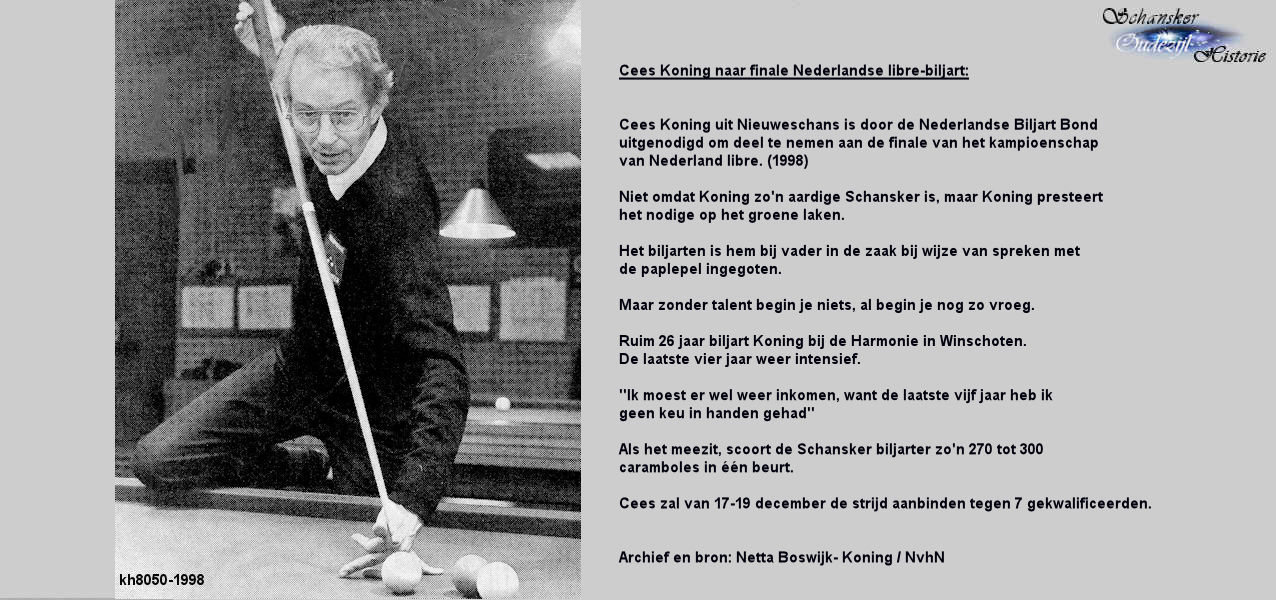 Schansker Oudezijl Historie

Cees Koning naar finale Nederlandse libre-biljart:

Cees Koning uit Nieuweschans is door de Nederlandse Biljart Bond uitgenodigd om deel te nemen aan de finale van het kampioenschap van Nederland libre. (1998)

Niet omdat Koning zo'n aardige Schansker is, maar Koning presteert het nodige op het groene laken.

Het biljarten is hem bij vader in de zaak bij wijze van spreken met de paplepel ingegoten.

Maar zonder talent begin je niets, al begin je nog zo vroeg.

Ruim 26 jaar biljart Koning bij de Harmonie in Winschoten.
De laatste vier jaar weer intensief.

"Ik moest er wel weer inkomen, want de laatste vijf jaar heb ik geen keu in handen gehad"

Als het meezit, scoort de Schansker biljarter zo'n 270 tot 300 caramboles in één beurt.

Cees zal van 17-19 december de strijd aanbinden tegen 7 gekwalificeerden.

Archief en bron: Netta Boswijk- Koning / NvhN

kh8050-1998